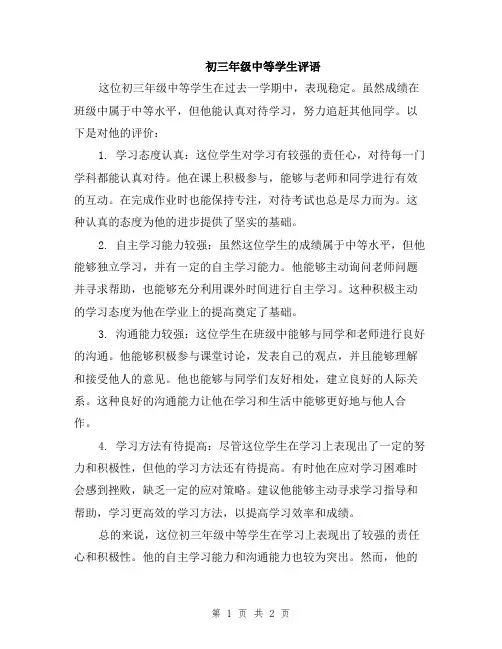 初三年级中等学生评语

这位初三年级中等学生在过去一学期中，表现稳定。虽然成绩在班级中属于中等水平，但他能认真对待学习，努力追赶其他同学。以下是对他的评价：

1. 学习态度认真：这位学生对学习有较强的责任心，对待每一门学科都能认真对待。他在课上积极参与，能够与老师和同学进行有效的互动。在完成作业时也能保持专注，对待考试也总是尽力而为。这种认真的态度为他的进步提供了坚实的基础。

2. 自主学习能力较强：虽然这位学生的成绩属于中等水平，但他能够独立学习，并有一定的自主学习能力。他能够主动询问老师问题并寻求帮助，也能够充分利用课外时间进行自主学习。这种积极主动的学习态度为他在学业上的提高奠定了基础。

3. 沟通能力较强：这位学生在班级中能够与同学和老师进行良好的沟通。他能够积极参与课堂讨论，发表自己的观点，并且能够理解和接受他人的意见。他也能够与同学们友好相处，建立良好的人际关系。这种良好的沟通能力让他在学习和生活中能够更好地与他人合作。

4. 学习方法有待提高：尽管这位学生在学习上表现出了一定的努力和积极性，但他的学习方法还有待提高。有时他在应对学习困难时会感到挫败，缺乏一定的应对策略。建议他能够主动寻求学习指导和帮助，学习更高效的学习方法，以提高学习效率和成绩。

总的来说，这位初三年级中等学生在学习上表现出了较强的责任心和积极性。他的自主学习能力和沟通能力也较为突出。然而，他的

第 1 页 共 2 页